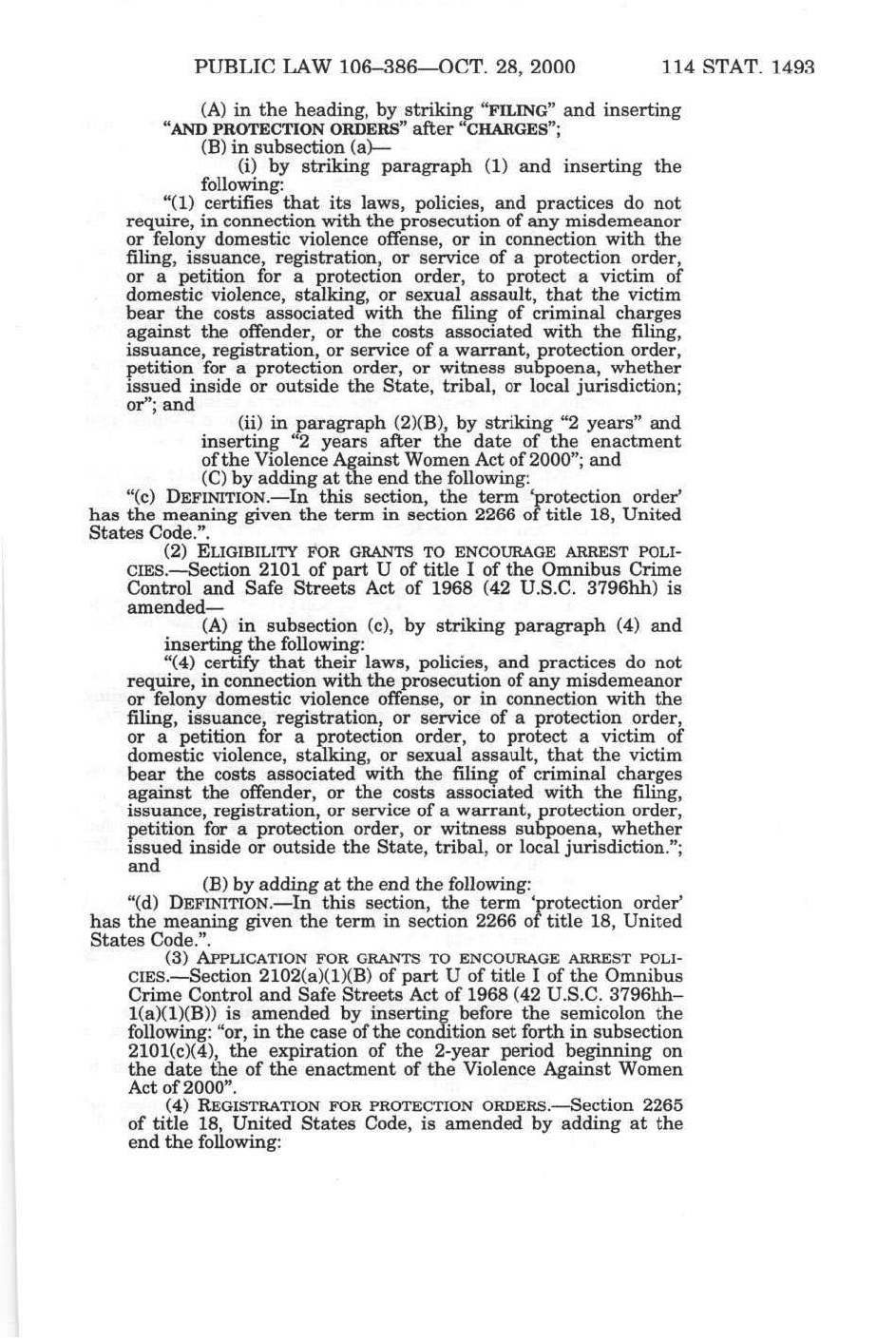 PUBLIC LAW 106–386—OCT. 28, 2000 114 STAT. 1493

(A) in the heading, by striking "FILING" and inserting "AND PROTECTION ORDERS" after "CHARGES";

(B) in subsection (a)—

(i) by striking paragraph (1) and inserting the following:

"(1) certifies that its laws, policies, and practices do not require, in connection with the prosecution of any misdemeanor or felony domestic violence offense, or in connection with the filing, issuance, registration, or service of a protection order, or a petition for a protection order, to protect a victim of domestic violence, stalking, or sexual assault, that the victim bear the costs associated with the filing of criminal charges against the offender, or the costs associated with the filing, issuance, registration, or service of a warrant, protection order, petition for a protection order, or witness subpoena, whether issued inside or outside the State, tribal, or local jurisdiction; or"; and

(ii) in paragraph (2)(B), by striking "2 years" and inserting "2 years after the date of the enactment of the Violence Against Women Act of 2000"; and

(C) by adding at the end the following:

"(c) DEFINITION.—In this section, the term 'protection order' has the meaning given the term in section 2266 of title 18, United States Code.".

(2) ELIGIBILITY FOR GRANTS TO ENCOURAGE ARREST POLICIES.—Section 2101 of part U of title I of the Omnibus Crime Control and Safe Streets Act of 1968 (42 U.S.C. 3796hh) is amended—

(A) in subsection (c), by striking paragraph (4) and inserting the following:

"(4) certify that their laws, policies, and practices do not require, in connection with the prosecution of any misdemeanor or felony domestic violence offense, or in connection with the filing, issuance, registration, or service of a protection order, or a petition for a protection order, to protect a victim of domestic violence, stalking, or sexual assault, that the victim bear the costs associated with the filing of criminal charges against the offender, or the costs associated with the filing, issuance, registration, or service of a warrant, protection order, petition for a protection order, or witness subpoena, whether issued inside or outside the State, tribal, or local jurisdiction."; and

(B) by adding at the end the following:

"(d) DEFINITION.—In this section, the term 'protection order' has the meaning given the term in section 2266 of title 18, United States Code.".

(3) APPLICATION FOR GRANTS TO ENCOURAGE ARREST POLICIES.—Section 2102(a)(1)(B) of part U of title I of the Omnibus Crime Control and Safe Streets Act of 1968 (42 U.S.C. 3796hh–1(a)(1)(B)) is amended by inserting before the semicolon the following: "or, in the case of the condition set forth in subsection 2101(c)(4), the expiration of the 2-year period beginning on the date the of the enactment of the Violence Against Women Act of 2000".

(4) REGISTRATION FOR PROTECTION ORDERS.—Section 2265 of title 18, United States Code, is amended by adding at the end the following: